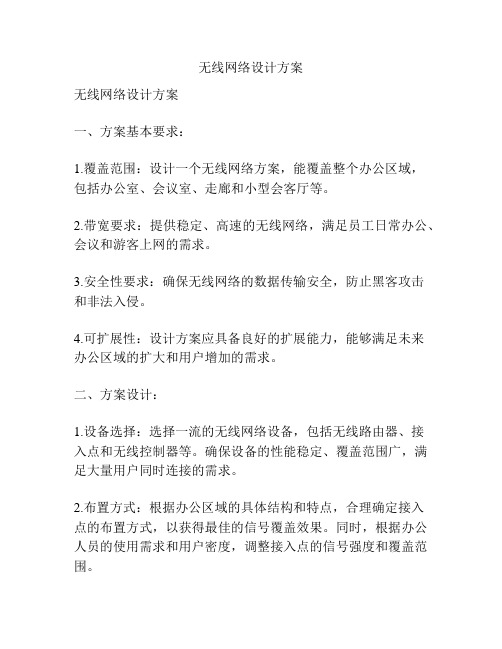 无线网络设计方案

无线网络设计方案

一、方案基本要求：

1.覆盖范围：设计一个无线网络方案，能覆盖整个办公区域，包括办公室、会议室、走廊和小型会客厅等。

2.带宽要求：提供稳定、高速的无线网络，满足员工日常办公、会议和游客上网的需求。

3.安全性要求：确保无线网络的数据传输安全，防止黑客攻击和非法入侵。

4.可扩展性：设计方案应具备良好的扩展能力，能够满足未来办公区域的扩大和用户增加的需求。

二、方案设计：

1.设备选择：选择一流的无线网络设备，包括无线路由器、接入点和无线控制器等。确保设备的性能稳定、覆盖范围广，满足大量用户同时连接的需求。

2.布置方式：根据办公区域的具体结构和特点，合理确定接入点的布置方式，以获得最佳的信号覆盖效果。同时，根据办公人员的使用需求和用户密度，调整接入点的信号强度和覆盖范围。